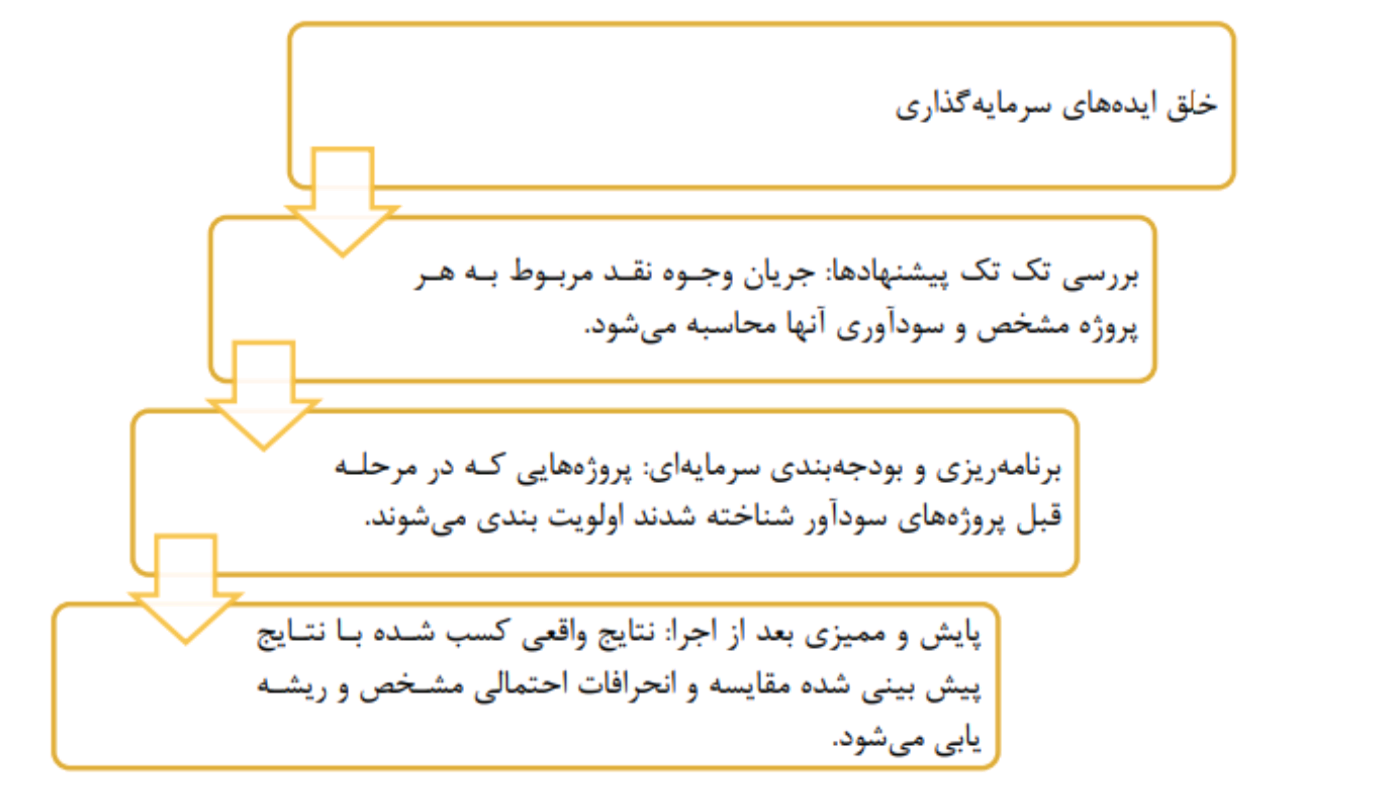 خلق ایده‌های سرمایه‌گذاری

بررسی تک تک پیشنهادها: جریان وجوه نقد مربوط به هر پروژه مشخص و سودآوری آنها محاسبه می‌شود.

برنامه‌ریزی و بودجه‌بندی سرمایه‌ای: پروژه‌هایی که در مرحله قبل پروژه‌های سودآور شناخته شدند اولویت بندی می‌شوند.

پایش و ممیزی بعد از اجرا: نتایج واقعی کسب شده با نتایج پیش بینی شده مقایسه و انحرافات احتمالی مشخص و ریشه یابی می‌شود.